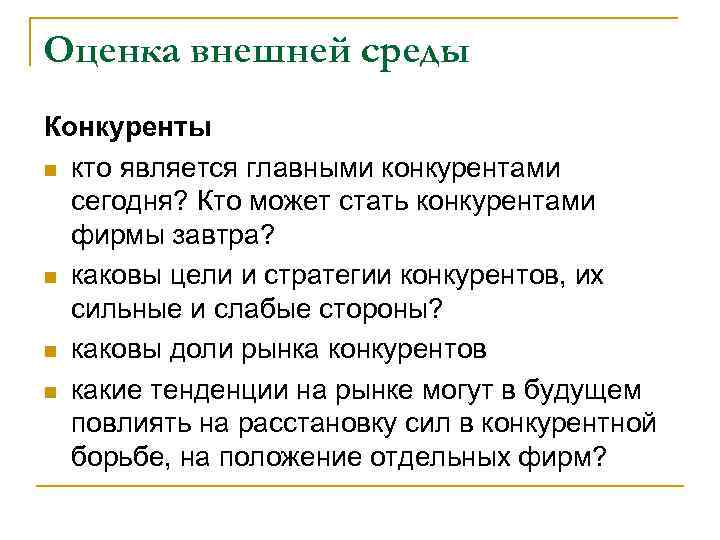 Оценка внешней среды

Конкуренты

кто является главными конкурентами сегодня? Кто может стать конкурентами фирмы завтра?

каковы цели и стратегии конкурентов, их сильные и слабые стороны?

каковы доли рынка конкурентов

какие тенденции на рынке могут в будущем повлиять на расстановку сил в конкурентной борьбе, на положение отдельных фирм?